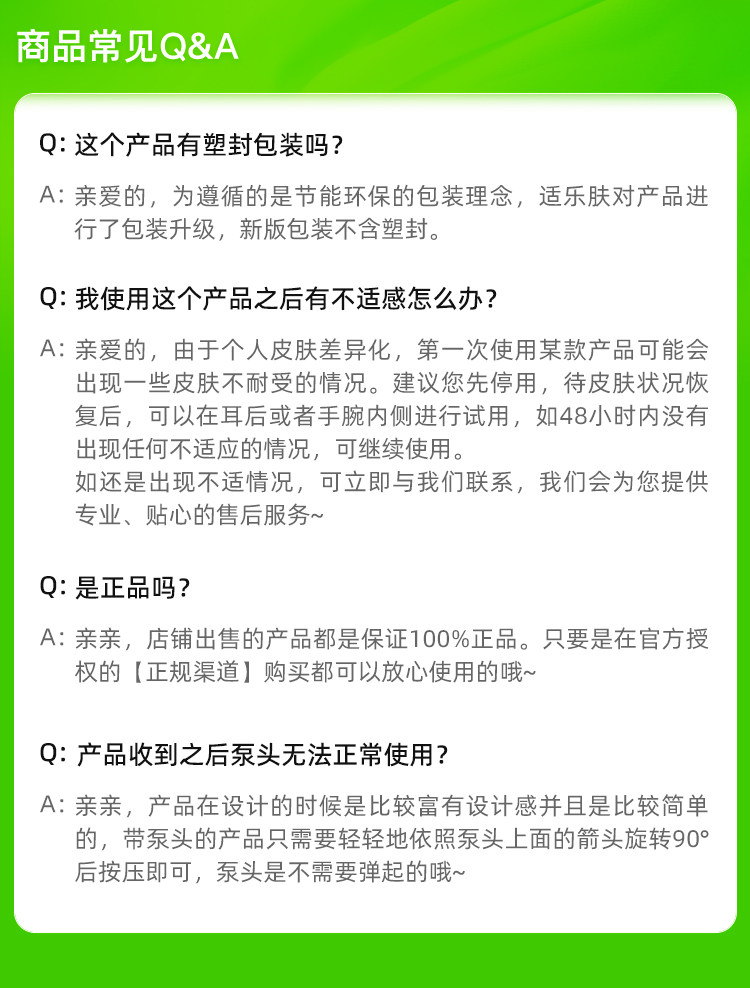 商品常见Q&A

Q: 这个产品有塑封包装吗？

A: 亲爱的，为遵循的是节能环保的包装理念，适乐肤对产品进行了包装升级，新版包装不含塑封。

Q: 我使用这个产品之后有不适感怎么办？

A: 亲爱的，由于个人皮肤差异化，第一次使用某款产品可能会出现一些皮肤不耐受的情况。建议您先停用，待皮肤状况恢复后，可以在耳后或者手腕内侧进行试用，如48小时内没有出现任何不适应的情况，可继续使用。
如还是出现不适情况，可立即与我们联系，我们会为您提供专业、贴心的售后服务~

Q: 是正品吗？

A: 亲亲，店铺出售的产品都是保证100%正品。只要是在官方授权的【正规渠道】购买都可以放心使用的哦~

Q: 产品收到之后泵头无法正常使用？

A: 亲亲，产品在设计的时候是比较富有设计感并且是比较简单的，带泵头的产品只需要轻轻地依照泵头上面的箭头旋转90°后按压即可，泵头是不需要弹起的哦~